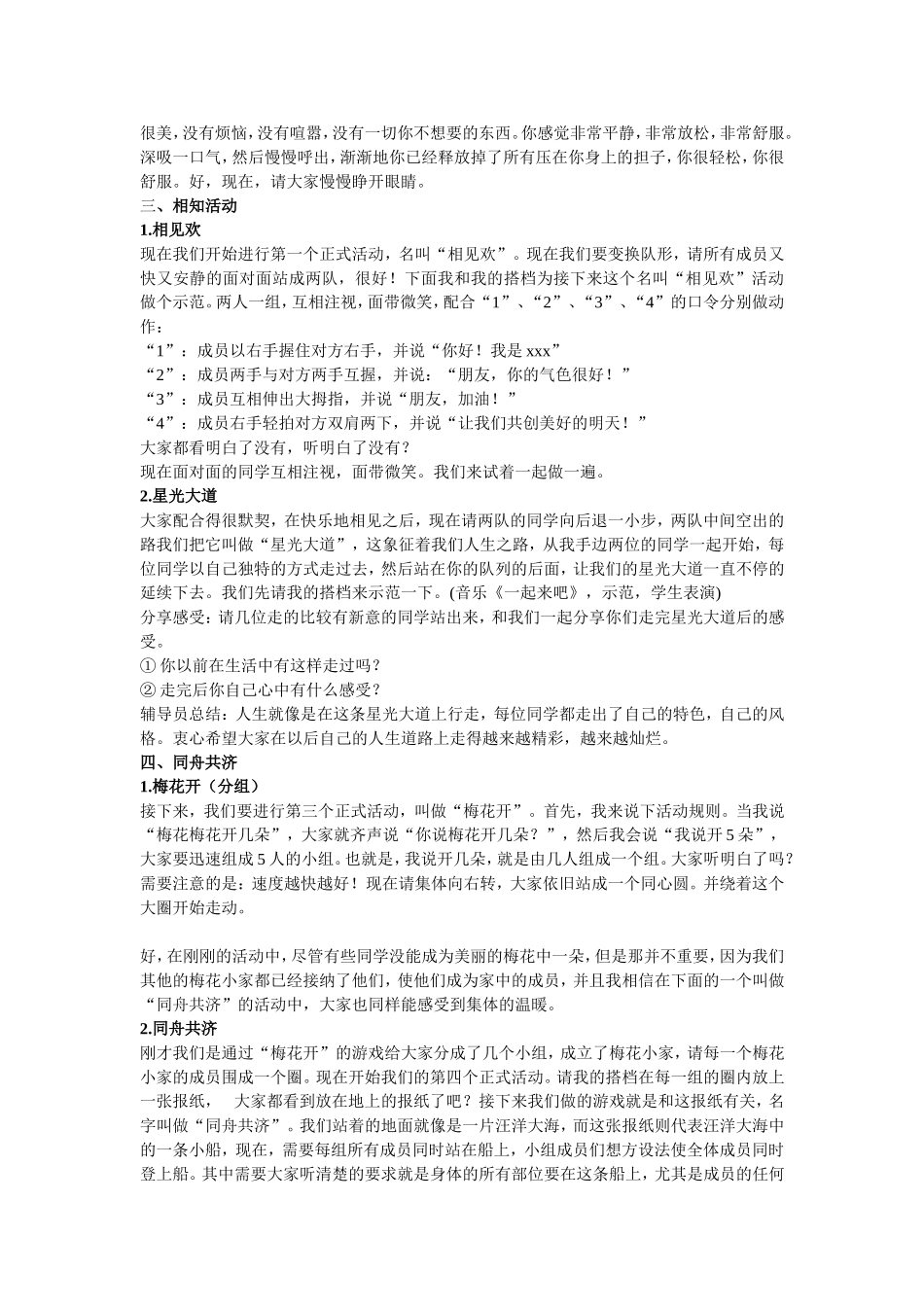 很美，没有烦恼，没有喧嚣，没有一切你不想要的东西。你感觉非常平静，非常放松，非常舒服。深吸一口气，然后慢慢呼出，渐渐地你已经释放掉了所有压在你身上的担子，你很轻松，你很舒服。好，现在，请大家慢慢睁开眼睛。

三、相知活动

1.相见欢

现在我们开始进行第一个正式活动，名叫“相见欢”。现在我们要变换队形，请所有成员又快又安静的面对面站成两队，很好！下面我和我的搭档为接下来这个名叫“相见欢”活动做个示范。两人一组，互相注视，面带微笑，配合“1”、“2”、“3”、“4”的口令分别做动作：

“1”：成员以右手握住对方右手，并说“你好！我是 xxx”

“2”：成员两手与对方两手互握，并说：“朋友，你的气色很好！”

“3”：成员互相伸出大拇指，并说“朋友，加油！”

“4”：成员右手轻拍对方双肩两下，并说“让我们共创美好的明天！”

大家都看明白了没有，听明白了没有？

现在面对面的同学互相注视，面带微笑。我们来试着一起做一遍。

2.星光大道

大家配合得很默契，在快乐地相见之后，现在请两队的同学向后退一小步，两队中间空出的路我们把它叫做“星光大道”，这象征着我们人生之路，从我手边两位的同学一起开始，每位同学以自己独特的方式走过去，然后站在你的队列的后面，让我们的星光大道一直不停的延续下去。我们先请我的搭档来示范一下。(音乐《一起来吧》，示范，学生表演)

分享感受：请几位走的比较有新意的同学站出来，和我们一起分享你们走完星光大道后的感受。

① 你以前在生活中有这样走过吗？

② 走完后你自己心中有什么感受？

辅导员总结：人生就像是在这条星光大道上行走，每位同学都走出了自己的特色，自己的风格。衷心希望大家在以后自己的人生道路上走得越来越精彩，越来越灿烂。

四、同舟共济

1.梅花开（分组）

接下来，我们要进行第三个正式活动，叫做“梅花开”。首先，我来说下活动规则。当我说“梅花梅花开几朵”，大家就齐声说“你说梅花开几朵？”，然后我会说“我说开 5 朵”，大家要迅速组成 5 人的小组。也就是，我说开几朵，就是由几人组成一个组。大家听明白了吗？需要注意的是：速度越快越好！现在请集体向右转，大家依旧站成一个同心圆。并绕着这个大圈开始走动。

好，在刚刚的活动中，尽管有些同学没能成为美丽的梅花中一朵，但是那并不重要，因为我们其他的梅花小家都已经接纳了他们，使他们成为家中的成员，并且我相信在下面的一个叫做“同舟共济”的活动中，大家也同样能感受到集体的温暖。

2.同舟共济

刚才我们是通过“梅花开”的游戏给大家分成了几个小组，成立了梅花小家，请每一个梅花小家的成员围成一个圈。现在开始我们的第四个正式活动。请我的搭档在每一组的圈内放上一张报纸， 大家都看到放在地上的报纸了吧？接下来我们做的游戏就是和这报纸有关，名字叫做“同舟共济”。我们站着的地面就像是一片汪洋大海，而这张报纸则代表汪洋大海中的一条小船，现在，需要每组所有成员同时站在船上，小组成员们想方设法使全体成员同时登上船。其中需要大家听清楚的要求就是身体的所有部位要在这条船上，尤其是成员的任何